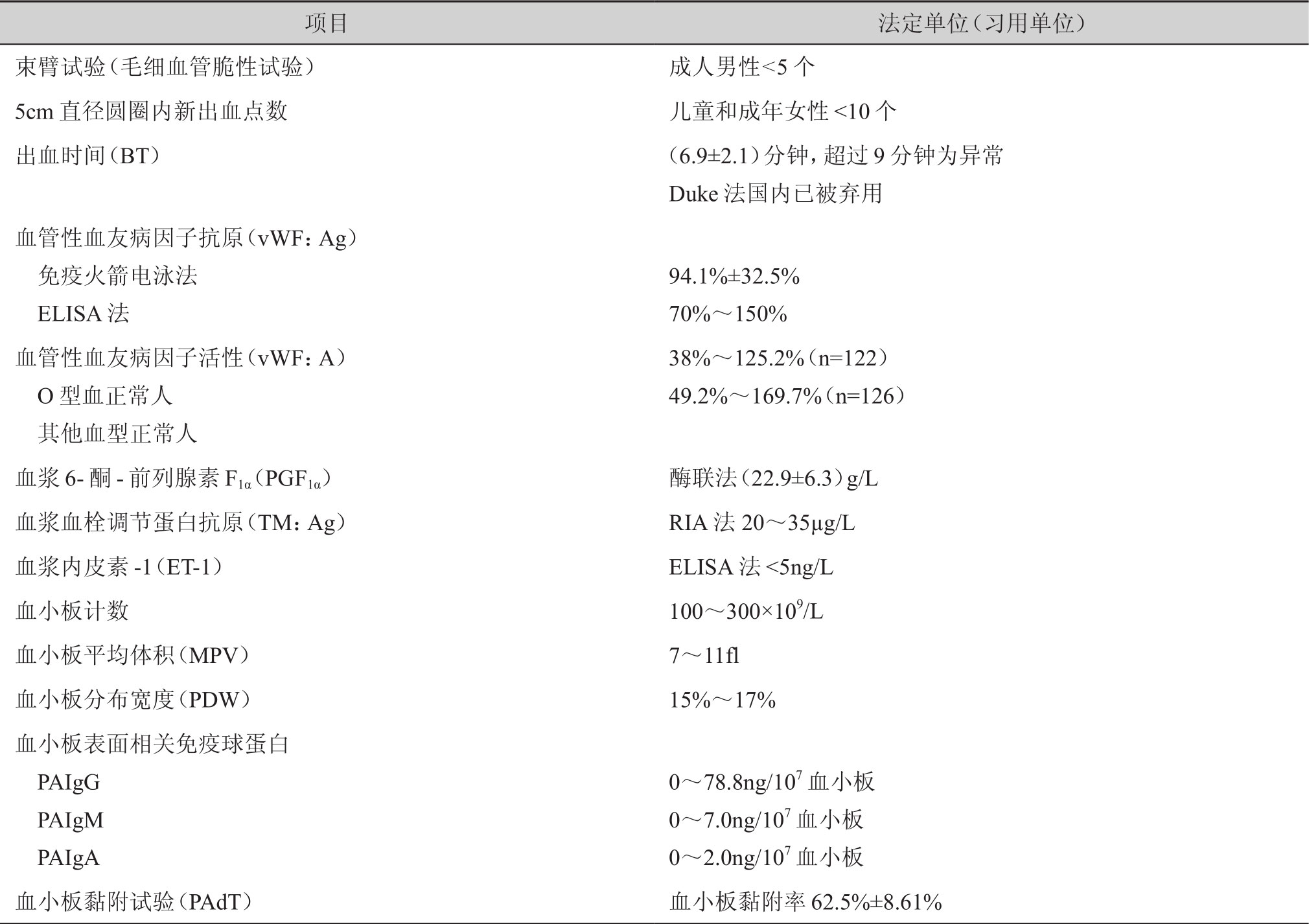 | 项目 | 法定单位（习用单位） |
|---|---|
| 束臂试验（毛细血管脆性试验） | 成人男性<5 个 |
| 5cm 直径圆圈内新出血点数 | 儿童和成年女性 <10 个 |
| 出血时间（BT） | （6.9±2.1）分钟，超过 9 分钟为异常 |
| | Duke 法国内已被弃用 |
| 血管性血友病因子抗原（vWF：Ag） | |
| 免疫火箭电泳法 | 94.1%±32.5% |
| ELISA 法 | 70%～150% |
| 血管性血友病因子活性（vWF：A） | 38%～125.2%（n=122） |
| O 型血正常人 | 49.2%～169.7%（n=126） |
| 其他血型正常人 | |
| 血浆 6- 酮 - 前列腺素 $F_{1\alpha}$（$PGF_{1\alpha}$） | 酶联法（22.9±6.3）g/L |
| 血浆血栓调节蛋白抗原（TM：Ag） | RIA 法 20～35μg/L |
| 血浆内皮素 -1（ET-1） | ELISA 法 <5ng/L |
| 血小板计数 | 100～300×$10^9$/L |
| 血小板平均体积（MPV） | 7～11fl |
| 血小板分布宽度（PDW） | 15%～17% |
| 血小板表面相关免疫球蛋白 | |
| PAIgG | 0～78.8ng/$10^7$ 血小板 |
| PAIgM | 0～7.0ng/$10^7$ 血小板 |
| PAIgA | 0～2.0ng/$10^7$ 血小板 |
| 血小板黏附试验（PAdT） | 血小板黏附率 62.5%±8.61% |